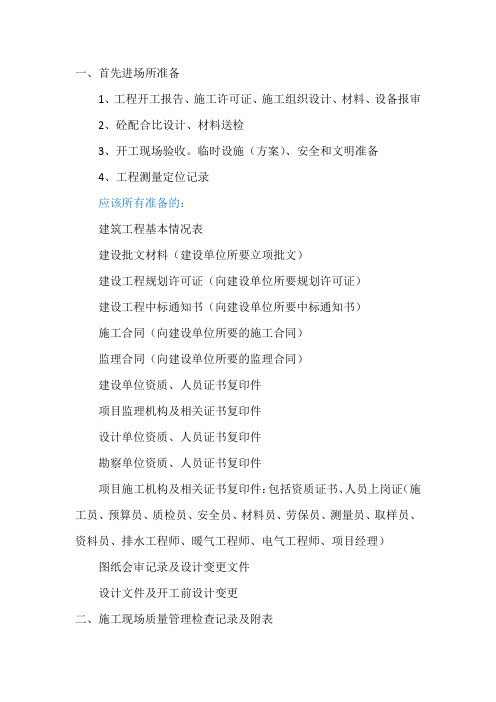 一、首先进场所准备

1、工程开工报告、施工许可证、施工组织设计、材料、设备报审

2、砼配合比设计、材料送检

3、开工现场验收。临时设施（方案）、安全和文明准备

4、工程测量定位记录

应该所有准备的：

建筑工程基本情况表

建设批文材料（建设单位所要立项批文）

建设工程规划许可证（向建设单位所要规划许可证）

建设工程中标通知书（向建设单位所要中标通知书）

施工合同（向建设单位所要的施工合同）

监理合同（向建设单位所要的监理合同）

建设单位资质、人员证书复印件

项目监理机构及相关证书复印件

设计单位资质、人员证书复印件

勘察单位资质、人员证书复印件

项目施工机构及相关证书复印件：包括资质证书、人员上岗证（施工员、预算员、质检员、安全员、材料员、劳保员、测量员、取样员、资料员、排水工程师、暖气工程师、电气工程师、项目经理）

图纸会审记录及设计变更文件

设计文件及开工前设计变更

二、施工现场质量管理检查记录及附表